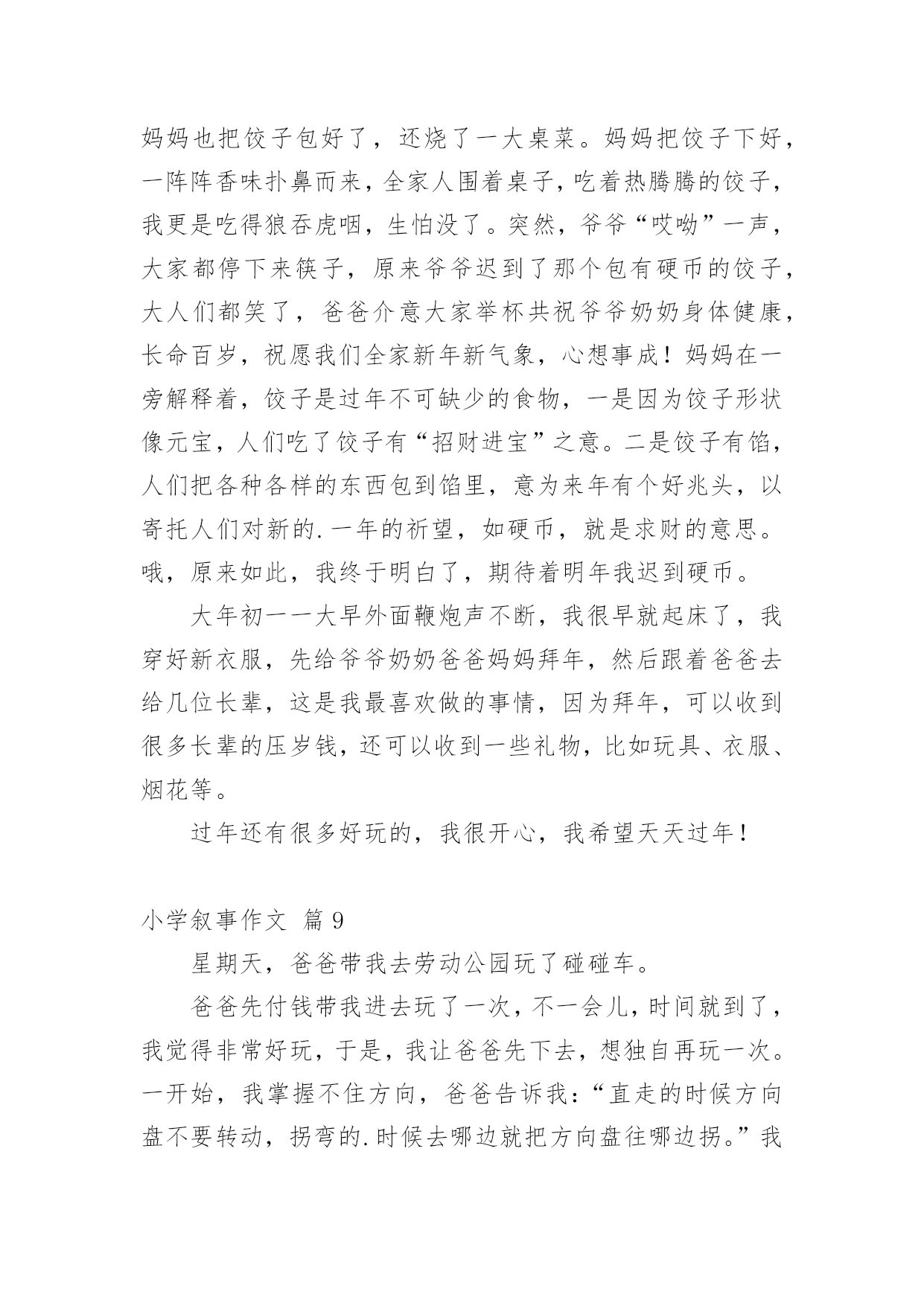 妈妈也把饺子包好了，还烧了一大桌菜。妈妈把饺子下好，一阵阵香味扑鼻而来，全家人围着桌子，吃着热腾腾的饺子，我更是吃得狼吞虎咽，生怕没了。突然，爷爷“哎呦”一声，大家都停下来筷子，原来爷爷迟到了那个包有硬币的饺子，大人们都笑了，爸爸介意大家举杯共祝爷爷奶奶身体健康，长命百岁，祝愿我们全家新年新气象，心想事成！妈妈在一旁解释着，饺子是过年不可缺少的食物，一是因为饺子形状像元宝，人们吃了饺子有“招财进宝”之意。二是饺子有馅，人们把各种各样的东西包到馅里，意为来年有个好兆头，以寄托人们对新的.一年的祈望，如硬币，就是求财的意思。哦，原来如此，我终于明白了，期待着明年我迟到硬币。

大年初一一大早外面鞭炮声不断，我很早就起床了，我穿好新衣服，先给爷爷奶奶爸爸妈妈拜年，然后跟着爸爸去给几位长辈，这是我最喜欢做的事情，因为拜年，可以收到很多长辈的压岁钱，还可以收到一些礼物，比如玩具、衣服、烟花等。

过年还有很多好玩的，我很开心，我希望天天过年！

小学叙事作文 篇9

星期天，爸爸带我去劳动公园玩了碰碰车。

爸爸先付钱带我进去玩了一次，不一会儿，时间就到了，我觉得非常好玩，于是，我让爸爸先下去，想独自再玩一次。一开始，我掌握不住方向，爸爸告诉我：“直走的时候方向盘不要转动，拐弯的.时候去哪边就把方向盘往哪边拐。”我